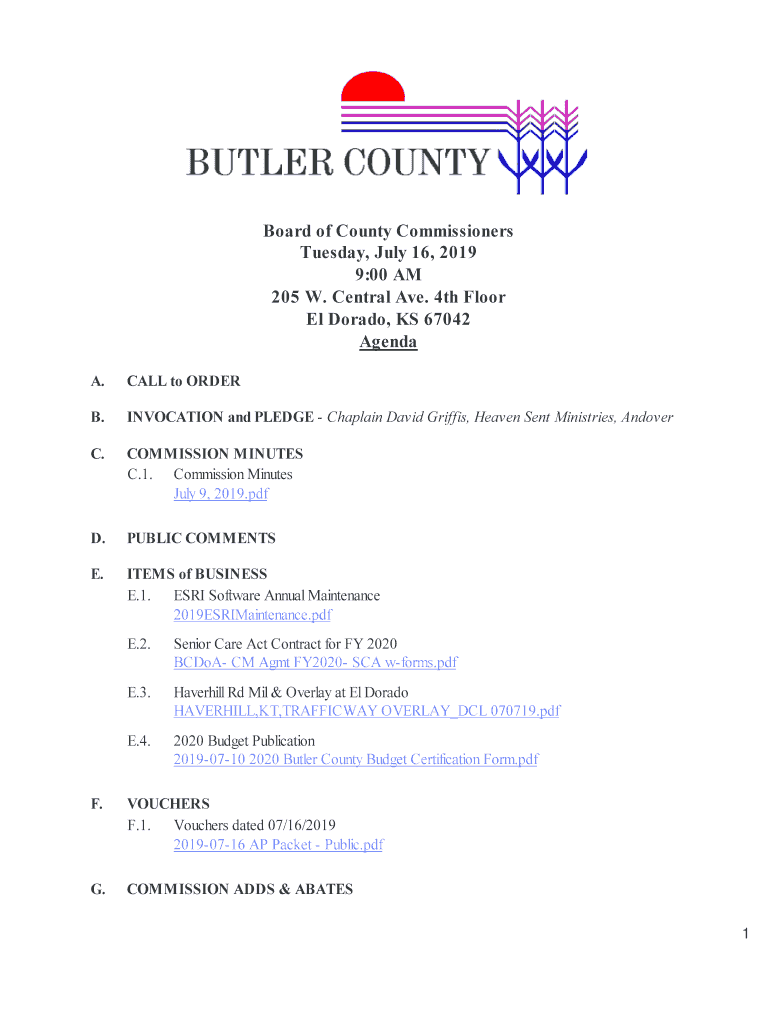 BUTLER COUNTY

Board of County Commissioners
Tuesday, July 16, 2019
9:00 AM
205 W. Central Ave. 4th Floor
El Dorado, KS 67042
Agenda

A. CALL to ORDER

B. INVOCATION and PLEDGE - Chaplain David Griffis, Heaven Sent Ministries, Andover

C. COMMISSION MINUTES
C.1. Commission Minutes
July 9, 2019.pdf

D. PUBLIC COMMENTS

E. ITEMS of BUSINESS
E.1. ESRI Software Annual Maintenance
2019ESRIMaintenance.pdf

E.2. Senior Care Act Contract for FY 2020
BCDoA- CM Agmt FY2020- SCA w-forms.pdf

E.3. Haverhill Rd Mil & Overlay at El Dorado
HAVERHILL,KT,TRAFFICWAY OVERLAY_DCL 070719.pdf

E.4. 2020 Budget Publication
2019-07-10 2020 Butler County Budget Certification Form.pdf

F. VOUCHERS
F.1. Vouchers dated 07/16/2019
2019-07-16 AP Packet - Public.pdf

G. COMMISSION ADDS & ABATES

1